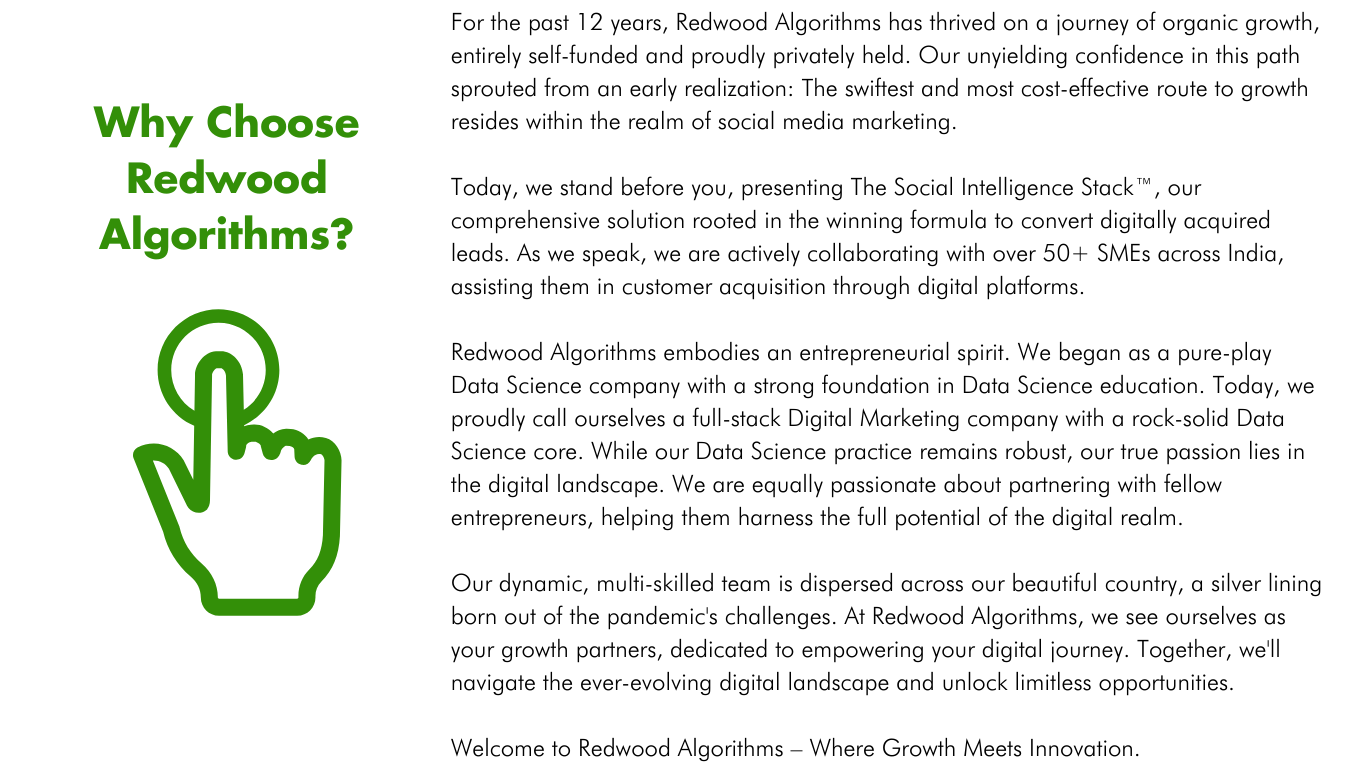 Why Choose Redwood Algorithms?

For the past 12 years, Redwood Algorithms has thrived on a journey of organic growth, entirely self-funded and proudly privately held. Our unyielding confidence in this path sprouted from an early realization: The swiftest and most cost-effective route to growth resides within the realm of social media marketing.

Today, we stand before you, presenting The Social Intelligence Stack™, our comprehensive solution rooted in the winning formula to convert digitally acquired leads. As we speak, we are actively collaborating with over 50+ SMEs across India, assisting them in customer acquisition through digital platforms.

Redwood Algorithms embodies an entrepreneurial spirit. We began as a pure-play Data Science company with a strong foundation in Data Science education. Today, we proudly call ourselves a full-stack Digital Marketing company with a rock-solid Data Science core. While our Data Science practice remains robust, our true passion lies in the digital landscape. We are equally passionate about partnering with fellow entrepreneurs, helping them harness the full potential of the digital realm.

Our dynamic, multi-skilled team is dispersed across our beautiful country, a silver lining born out of the pandemic's challenges. At Redwood Algorithms, we see ourselves as your growth partners, dedicated to empowering your digital journey. Together, we'll navigate the ever-evolving digital landscape and unlock limitless opportunities.

Welcome to Redwood Algorithms – Where Growth Meets Innovation.